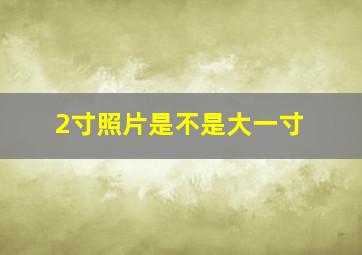 2寸照片是不是大一寸